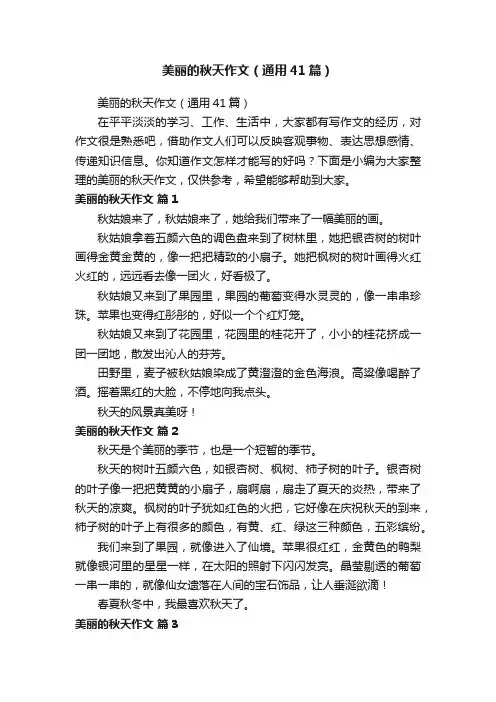 美丽的秋天作文（通用41篇）

美丽的秋天作文（通用41篇）

在平平淡淡的学习、工作、生活中，大家都有写作文的经历，对作文很是熟悉吧，借助作文人们可以反映客观事物、表达思想感情、传递知识信息。你知道作文怎样才能写的好吗？下面是小编为大家整理的美丽的秋天作文，仅供参考，希望能够帮助到大家。

美丽的秋天作文 篇1

秋姑娘来了，秋姑娘来了，她给我们带来了一幅美丽的画。

秋姑娘拿着五颜六色的调色盘来到了树林里，她把银杏树的树叶画得金黄金黄的，像一把把精致的小扇子。她把枫树的树叶画得火红火红的，远远看去像一团火，好看极了。

秋姑娘又来到了果园里，果园的葡萄变得水灵灵的，像一串串珍珠。苹果也变得红彤彤的，好似一个个红灯笼。

秋姑娘又来到了花园里，花园里的桂花开了，小小的桂花挤成一团一团地，散发出沁人的芬芳。

田野里，麦子被秋姑娘染成了黄澄澄的金色海浪。高粱像喝醉了酒。摇着黑红的大脸，不停地向我点头。

秋天的风景真美呀！

美丽的秋天作文 篇2

秋天是个美丽的季节，也是一个短暂的季节。

秋天的树叶五颜六色，如银杏树、枫树、柿子树的叶子。银杏树的叶子像一把把黄黄的小扇子，扇啊扇，扇走了夏天的炎热，带来了秋天的凉爽。枫树的叶子犹如红色的火把，它好像在庆祝秋天的到来，柿子树的叶子上有很多的颜色，有黄、红、绿这三种颜色，五彩缤纷。

我们来到了果园，就像进入了仙境。苹果很红红，金黄色的鸭梨就像银河里的星星一样，在太阳的照射下闪闪发亮。晶莹剔透的葡萄一串一串的，就像仙女遗落在人间的宝石饰品，让人垂涎欲滴！

春夏秋冬中，我最喜欢秋天了。

美丽的秋天作文 篇3